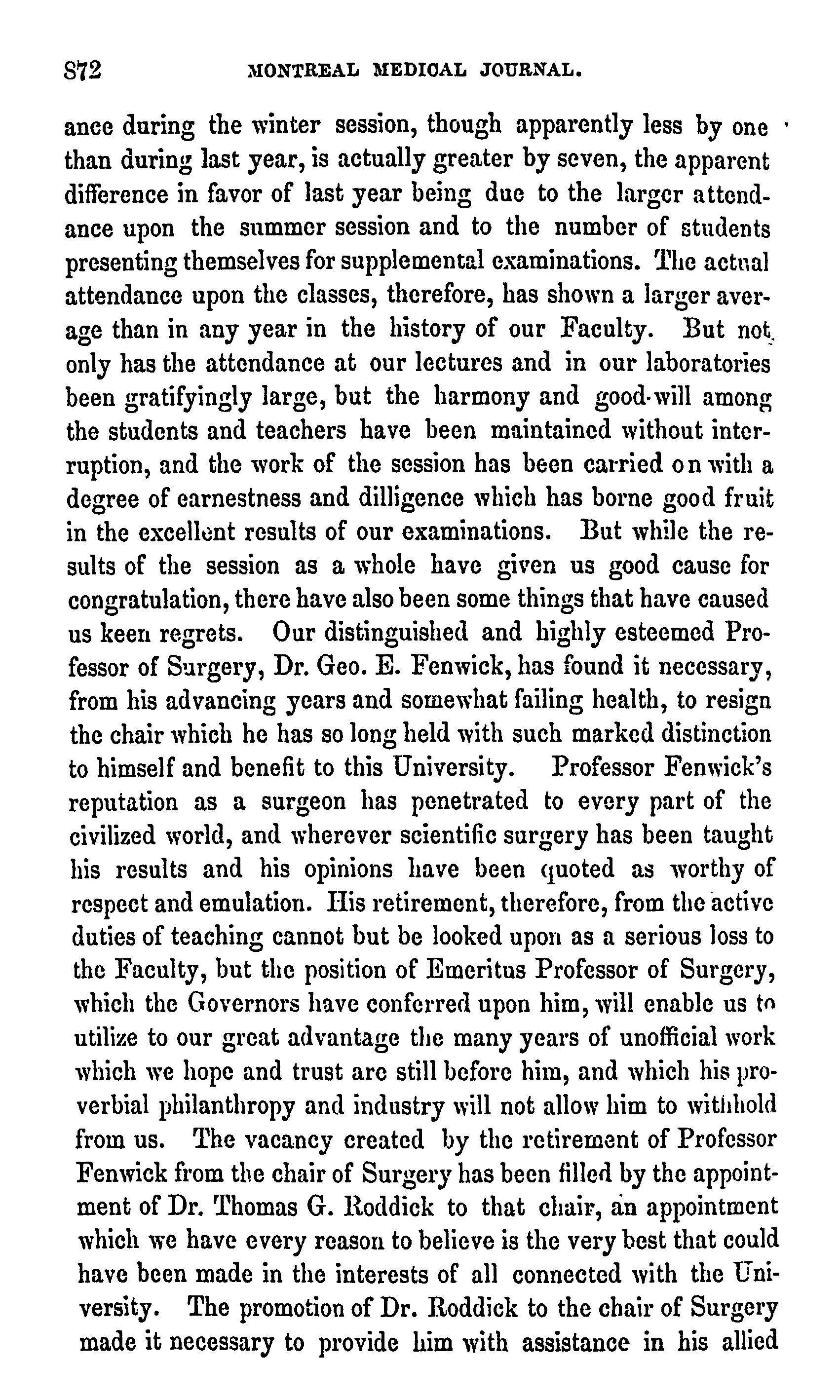 872 MONTREAL MEDICAL JOURNAL.

ance during the winter session, though apparently less by one than during last year, is actually greater by seven, the apparent difference in favor of last year being due to the larger attendance upon the summer session and to the number of students presenting themselves for supplemental examinations. The actual attendance upon the classes, therefore, has shown a larger average than in any year in the history of our Faculty. But not only has the attendance at our lectures and in our laboratories been gratifyingly large, but the harmony and good-will among the students and teachers have been maintained without interruption, and the work of the session has been carried on with a degree of earnestness and dilligence which has borne good fruit in the excellent results of our examinations. But while the results of the session as a whole have given us good cause for congratulation, there have also been some things that have caused us keen regrets. Our distinguished and highly esteemed Professor of Surgery, Dr. Geo. E. Fenwick, has found it necessary, from his advancing years and somewhat failing health, to resign the chair which he has so long held with such marked distinction to himself and benefit to this University. Professor Fenwick's reputation as a surgeon has penetrated to every part of the civilized world, and wherever scientific surgery has been taught his results and his opinions have been quoted as worthy of respect and emulation. His retirement, therefore, from the active duties of teaching cannot but be looked upon as a serious loss to the Faculty, but the position of Emeritus Professor of Surgery, which the Governors have conferred upon him, will enable us to utilize to our great advantage the many years of unofficial work which we hope and trust are still before him, and which his proverbial philanthropy and industry will not allow him to withhold from us. The vacancy created by the retirement of Professor Fenwick from the chair of Surgery has been filled by the appointment of Dr. Thomas G. Roddick to that chair, an appointment which we have every reason to believe is the very best that could have been made in the interests of all connected with the University. The promotion of Dr. Roddick to the chair of Surgery made it necessary to provide him with assistance in his allied